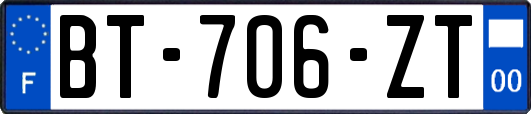 F

BT-706-ZT

00